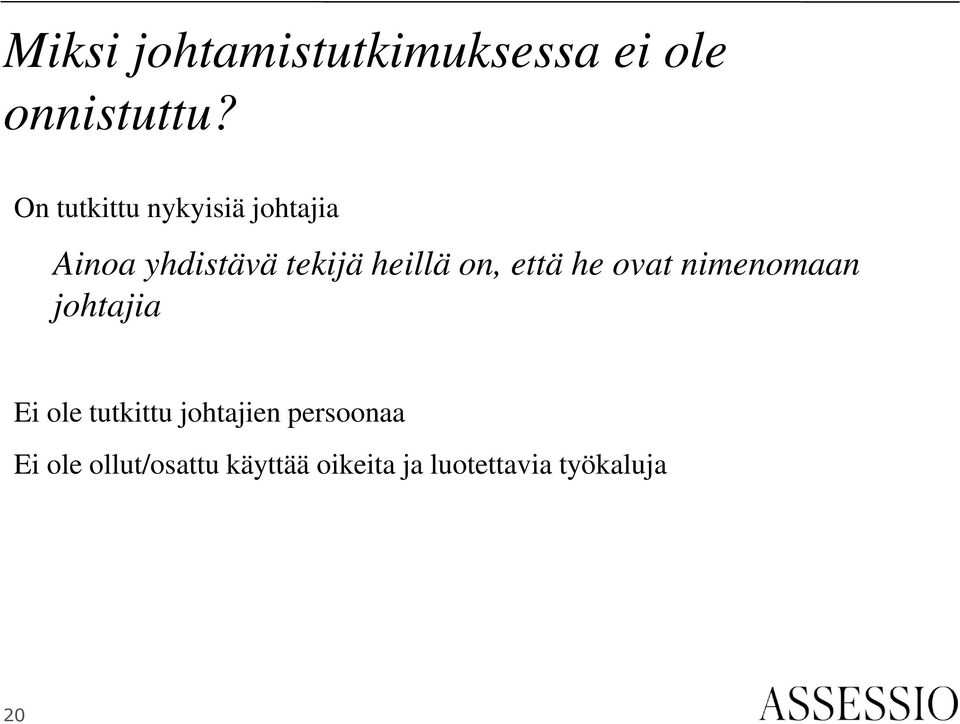 Miksi johtamistutkimuksessa ei ole onnistuttu?

On tutkittu nykyisiä johtajia

Ainoa yhdistävä tekijä heillä on, että he ovat nimenomaan johtajia

Ei ole tutkittu johtajien persoonaa

Ei ole ollut/osattu käyttää oikeita ja luotettavia työkaluja

20

ASSESSIO